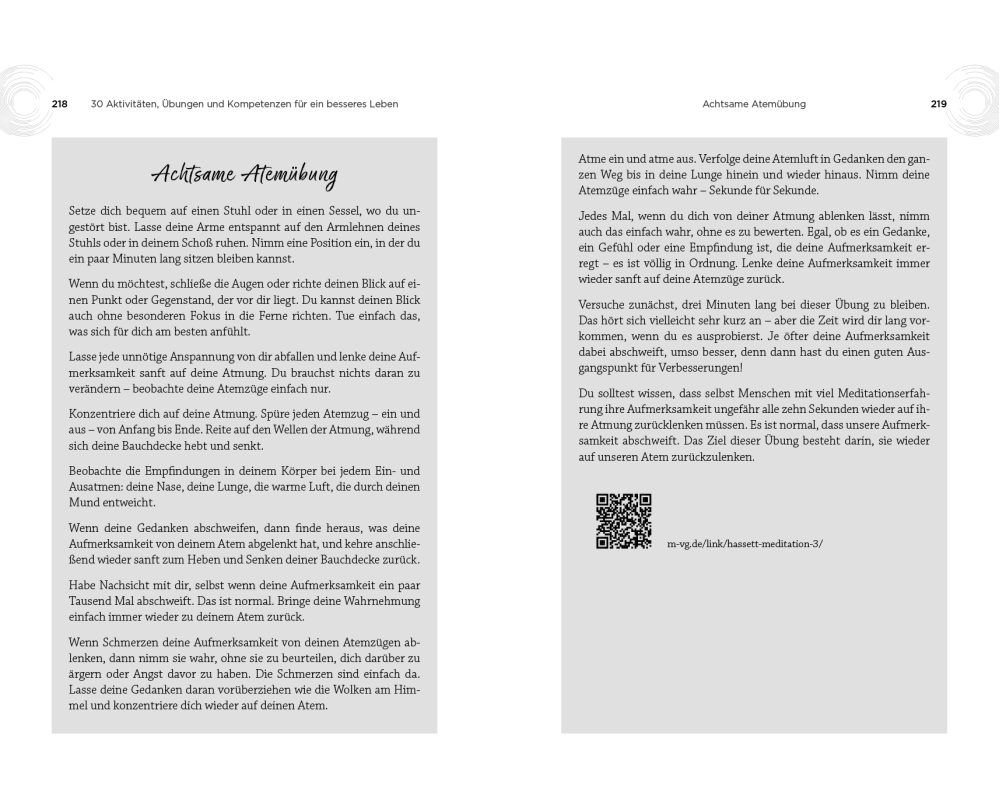 218 30 Aktivitäten, Übungen und Kompetenzen für ein besseres Leben

Achtsame Atemübung

Setze dich bequem auf einen Stuhl oder in einen Sessel, wo du ungestört bist. Lasse deine Arme entspannt auf den Armlehnen deines Stuhls oder in deinem Schoß ruhen. Nimm eine Position ein, in der du ein paar Minuten lang sitzen bleiben kannst.

Wenn du möchtest, schließe die Augen oder richte deinen Blick auf einen Punkt oder Gegenstand, der vor dir liegt. Du kannst deinen Blick auch ohne besonderen Fokus in die Ferne richten. Tue einfach das, was sich für dich am besten anfühlt.

Lasse jede unnötige Anspannung von dir abfallen und lenke deine Aufmerksamkeit sanft auf deine Atmung. Du brauchst nichts daran zu verändern – beobachte deine Atemzüge einfach nur.

Konzentriere dich auf deine Atmung. Spüre jeden Atemzug – ein und aus – von Anfang bis Ende. Reite auf den Wellen der Atmung, während sich deine Bauchdecke hebt und senkt.

Beobachte die Empfindungen in deinem Körper bei jedem Ein- und Ausatmen: deine Nase, deine Lunge, die warme Luft, die durch deinen Mund entweicht.

Wenn deine Gedanken abschweifen, dann finde heraus, was deine Aufmerksamkeit von deinem Atem abgelenkt hat, und kehre anschließend wieder sanft zum Heben und Senken deiner Bauchdecke zurück.

Habe Nachsicht mit dir, selbst wenn deine Aufmerksamkeit ein paar Tausend Mal abschweift. Das ist normal. Bringe deine Wahrnehmung einfach immer wieder zu deinem Atem zurück.

Wenn Schmerzen deine Aufmerksamkeit von deinen Atemzügen ablenken, dann nimm sie wahr, ohne sie zu beurteilen, dich darüber zu ärgern oder Angst davor zu haben. Die Schmerzen sind einfach da. Lasse deine Gedanken daran vorüberziehen wie die Wolken am Himmel und konzentriere dich wieder auf deinen Atem.

Achtsame Atemübung 219

Atme ein und atme aus. Verfolge deine Atemluft in Gedanken den ganzen Weg bis in deine Lunge hinein und wieder hinaus. Nimm deine Atemzüge einfach wahr – Sekunde für Sekunde.

Jedes Mal, wenn du dich von deiner Atmung ablenken lässt, nimm auch das einfach wahr, ohne es zu bewerten. Egal, ob es ein Gedanke, ein Gefühl oder eine Empfindung ist, die deine Aufmerksamkeit erregt – es ist völlig in Ordnung. Lenke deine Aufmerksamkeit immer wieder sanft auf deine Atemzüge zurück.

Versuche zunächst, drei Minuten lang bei dieser Übung zu bleiben. Das hört sich vielleicht sehr kurz an – aber die Zeit wird dir lang vorkommen, wenn du es ausprobierst. Je öfter deine Aufmerksamkeit dabei abschweift, umso besser, denn dann hast du einen guten Ausgangspunkt für Verbesserungen!

Du solltest wissen, dass selbst Menschen mit viel Meditationserfahrung ihre Aufmerksamkeit ungefähr alle zehn Sekunden wieder auf ihre Atmung zurücklenken müssen. Es ist normal, dass unsere Aufmerksamkeit abschweift. Das Ziel dieser Übung besteht darin, sie wieder auf unseren Atem zurückzulenken.

m-vg.de/link/hassett-meditation-3/